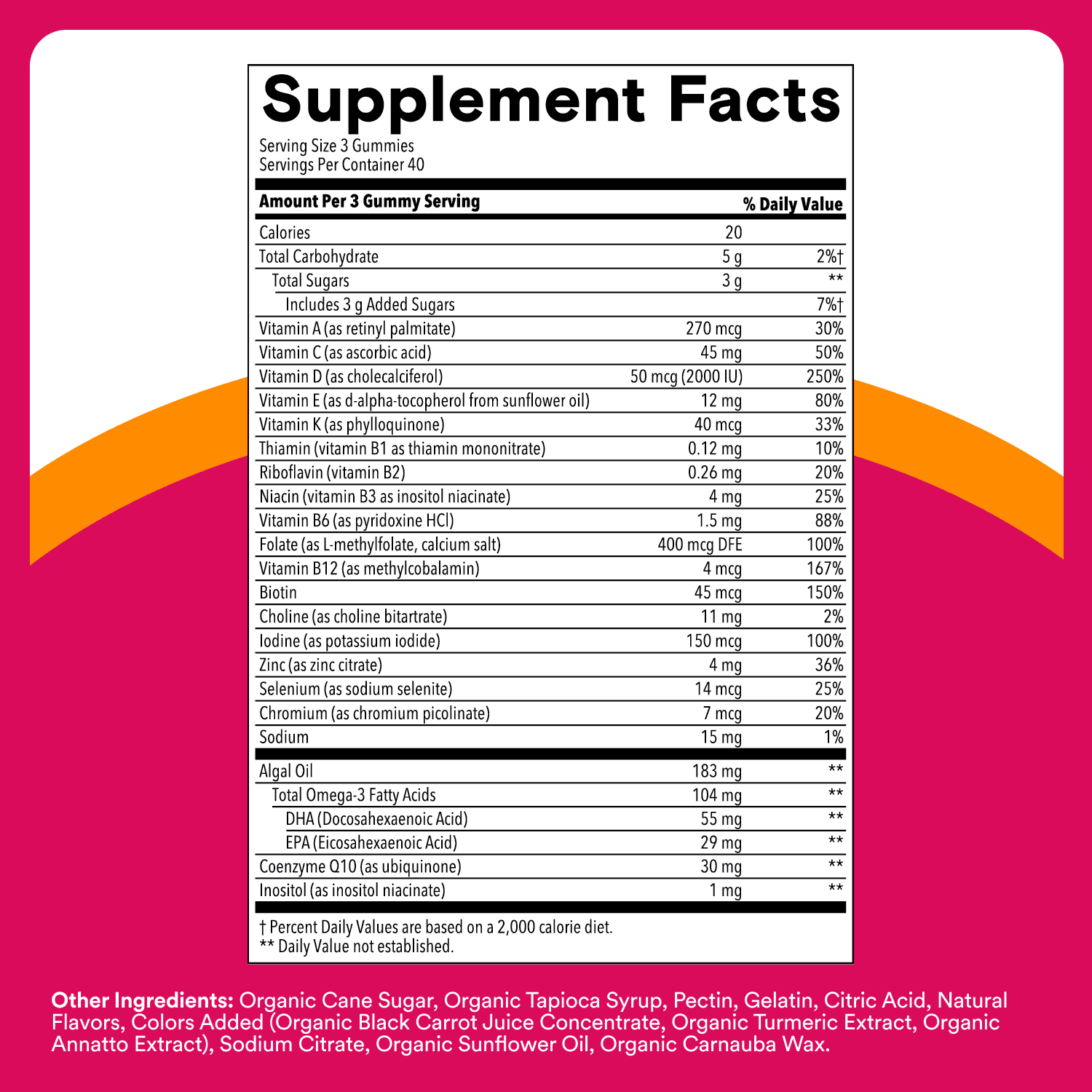 Supplement Facts

Serving Size 3 Gummies
Servings Per Container 40

| Amount Per 3 Gummy Serving | | % Daily Value |
|---|---|---|
| Calories | 20 | |
| Total Carbohydrate | 5 g | 2%† |
| Total Sugars | 3 g | ** |
| Includes 3 g Added Sugars | | 7%† |
| Vitamin A (as retinyl palmitate) | 270 mcg | 30% |
| Vitamin C (as ascorbic acid) | 45 mg | 50% |
| Vitamin D (as cholecalciferol) | 50 mcg (2000 IU) | 250% |
| Vitamin E (as d-alpha-tocopherol from sunflower oil) | 12 mg | 80% |
| Vitamin K (as phylloquinone) | 40 mcg | 33% |
| Thiamin (vitamin B1 as thiamin mononitrate) | 0.12 mg | 10% |
| Riboflavin (vitamin B2) | 0.26 mg | 20% |
| Niacin (vitamin B3 as inositol niacinate) | 4 mg | 25% |
| Vitamin B6 (as pyridoxine HCl) | 1.5 mg | 88% |
| Folate (as L-methylfolate, calcium salt) | 400 mcg DFE | 100% |
| Vitamin B12 (as methylcobalamin) | 4 mcg | 167% |
| Biotin | 45 mcg | 150% |
| Choline (as choline bitartrate) | 11 mg | 2% |
| Iodine (as potassium iodide) | 150 mcg | 100% |
| Zinc (as zinc citrate) | 4 mg | 36% |
| Selenium (as sodium selenite) | 14 mcg | 25% |
| Chromium (as chromium picolinate) | 7 mcg | 20% |
| Sodium | 15 mg | 1% |
| Algal Oil | 183 mg | ** |
| Total Omega-3 Fatty Acids | 104 mg | ** |
| DHA (Docosahexaenoic Acid) | 55 mg | ** |
| EPA (Eicosahexaenoic Acid) | 29 mg | ** |
| Coenzyme Q10 (as ubiquinone) | 30 mg | ** |
| Inositol (as inositol niacinate) | 1 mg | ** |

† Percent Daily Values are based on a 2,000 calorie diet.
** Daily Value not established.

Other Ingredients: Organic Cane Sugar, Organic Tapioca Syrup, Pectin, Gelatin, Citric Acid, Natural Flavors, Colors Added (Organic Black Carrot Juice Concentrate, Organic Turmeric Extract, Organic Annatto Extract), Sodium Citrate, Organic Sunflower Oil, Organic Carnauba Wax.